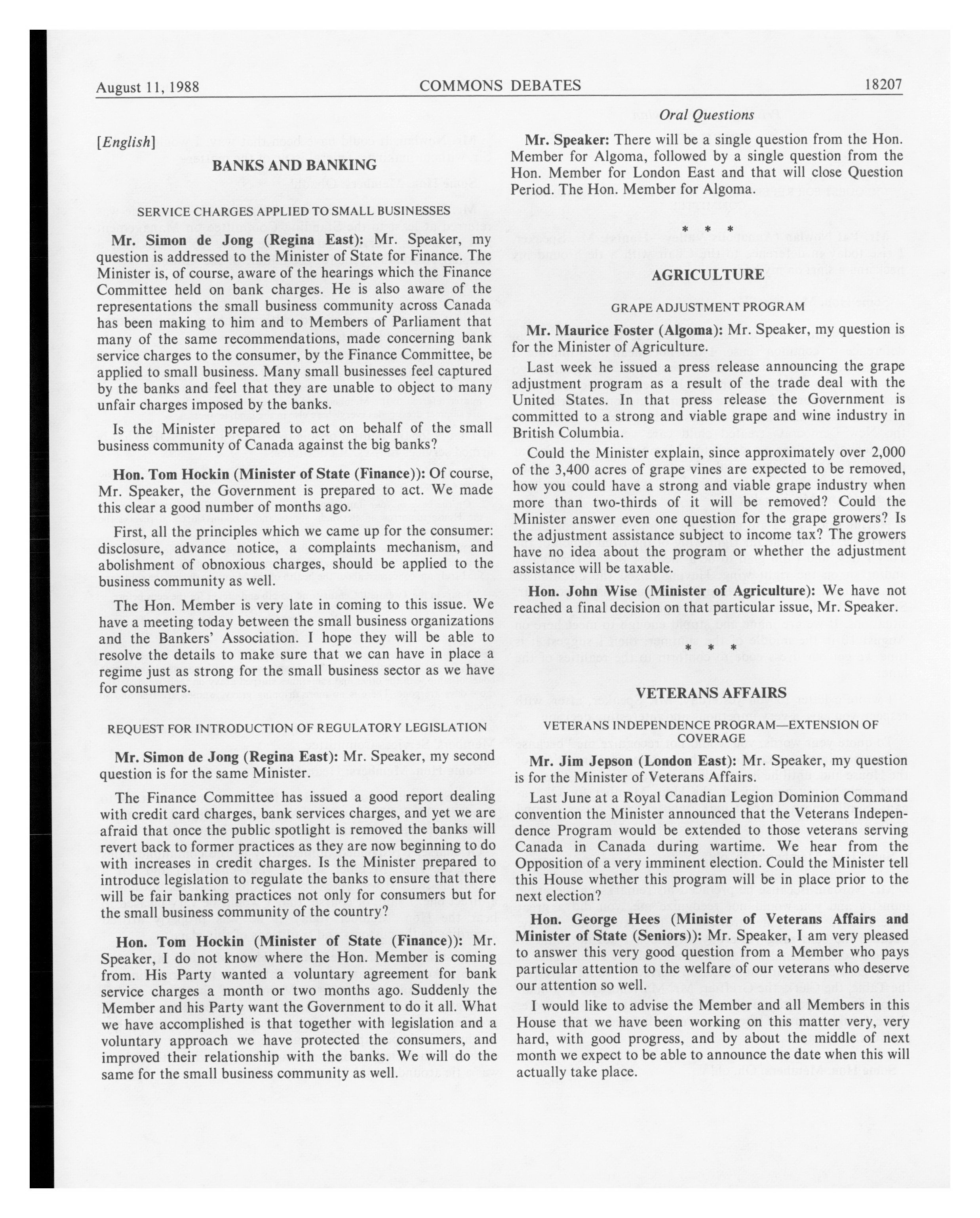 August 11, 1988 COMMONS DEBATES 18207

Oral Questions

[English]

BANKS AND BANKING

SERVICE CHARGES APPLIED TO SMALL BUSINESSES

Mr. Simon de Jong (Regina East): Mr. Speaker, my question is addressed to the Minister of State for Finance. The Minister is, of course, aware of the hearings which the Finance Committee held on bank charges. He is also aware of the representations the small business community across Canada has been making to him and to Members of Parliament that many of the same recommendations, made concerning bank service charges to the consumer, by the Finance Committee, be applied to small business. Many small businesses feel captured by the banks and feel that they are unable to object to many unfair charges imposed by the banks.

Is the Minister prepared to act on behalf of the small business community of Canada against the big banks?

Hon. Tom Hockin (Minister of State (Finance)): Of course, Mr. Speaker, the Government is prepared to act. We made this clear a good number of months ago.

First, all the principles which we came up for the consumer: disclosure, advance notice, a complaints mechanism, and abolishment of obnoxious charges, should be applied to the business community as well.

The Hon. Member is very late in coming to this issue. We have a meeting today between the small business organizations and the Bankers' Association. I hope they will be able to resolve the details to make sure that we can have in place a regime just as strong for the small business sector as we have for consumers.

REQUEST FOR INTRODUCTION OF REGULATORY LEGISLATION

Mr. Simon de Jong (Regina East): Mr. Speaker, my second question is for the same Minister.

The Finance Committee has issued a good report dealing with credit card charges, bank services charges, and yet we are afraid that once the public spotlight is removed the banks will revert back to former practices as they are now beginning to do with increases in credit charges. Is the Minister prepared to introduce legislation to regulate the banks to ensure that there will be fair banking practices not only for consumers but for the small business community of the country?

Hon. Tom Hockin (Minister of State (Finance)): Mr. Speaker, I do not know where the Hon. Member is coming from. His Party wanted a voluntary agreement for bank service charges a month or two months ago. Suddenly the Member and his Party want the Government to do it all. What we have accomplished is that together with legislation and a voluntary approach we have protected the consumers, and improved their relationship with the banks. We will do the same for the small business community as well.

Mr. Speaker: There will be a single question from the Hon. Member for Algoma, followed by a single question from the Hon. Member for London East and that will close Question Period. The Hon. Member for Algoma.

* * *

AGRICULTURE

GRAPE ADJUSTMENT PROGRAM

Mr. Maurice Foster (Algoma): Mr. Speaker, my question is for the Minister of Agriculture.

Last week he issued a press release announcing the grape adjustment program as a result of the trade deal with the United States. In that press release the Government is committed to a strong and viable grape and wine industry in British Columbia.

Could the Minister explain, since approximately over 2,000 of the 3,400 acres of grape vines are expected to be removed, how you could have a strong and viable grape industry when more than two-thirds of it will be removed? Could the Minister answer even one question for the grape growers? Is the adjustment assistance subject to income tax? The growers have no idea about the program or whether the adjustment assistance will be taxable.

Hon. John Wise (Minister of Agriculture): We have not reached a final decision on that particular issue, Mr. Speaker.

* * *

VETERANS AFFAIRS

VETERANS INDEPENDENCE PROGRAM—EXTENSION OF COVERAGE

Mr. Jim Jepson (London East): Mr. Speaker, my question is for the Minister of Veterans Affairs.

Last June at a Royal Canadian Legion Dominion Command convention the Minister announced that the Veterans Independence Program would be extended to those veterans serving Canada in Canada during wartime. We hear from the Opposition of a very imminent election. Could the Minister tell this House whether this program will be in place prior to the next election?

Hon. George Hees (Minister of Veterans Affairs and Minister of State (Seniors)): Mr. Speaker, I am very pleased to answer this very good question from a Member who pays particular attention to the welfare of our veterans who deserve our attention so well.

I would like to advise the Member and all Members in this House that we have been working on this matter very, very hard, with good progress, and by about the middle of next month we expect to be able to announce the date when this will actually take place.